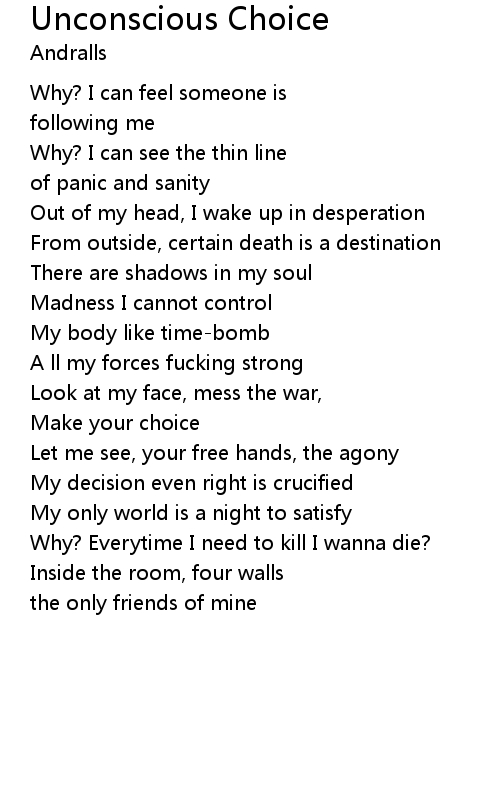 Unconscious Choice
Andralls

Why? I can feel someone is
following me
Why? I can see the thin line
of panic and sanity
Out of my head, I wake up in desperation
From outside, certain death is a destination
There are shadows in my soul
Madness I cannot control
My body like time-bomb
A ll my forces fucking strong
Look at my face, mess the war,
Make your choice
Let me see, your free hands, the agony
My decision even right is crucified
My only world is a night to satisfy
Why? Everytime I need to kill I wanna die?
Inside the room, four walls
the only friends of mine